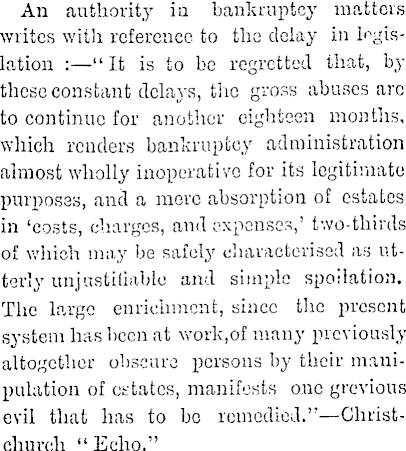 An authority in bankruptcy matters writes with reference to the delay in legislation :—"It is to be regretted that, by these constant delays, the gross abuses are to continue for another eighteen months, which renders bankruptcy administration almost wholly inoperative for its legitimate purposes, and a mere absorption of estates in 'costs, charges, and expenses,' two-thirds of which may be safely characterised as utterly unjustifiable and simple spoilation. The large enrichment, since the present system has been at work,of many previously altogether obscure persons by their manipulation of estates, manifests one grevious evil that has to be remedied."—Christchurch "Echo."